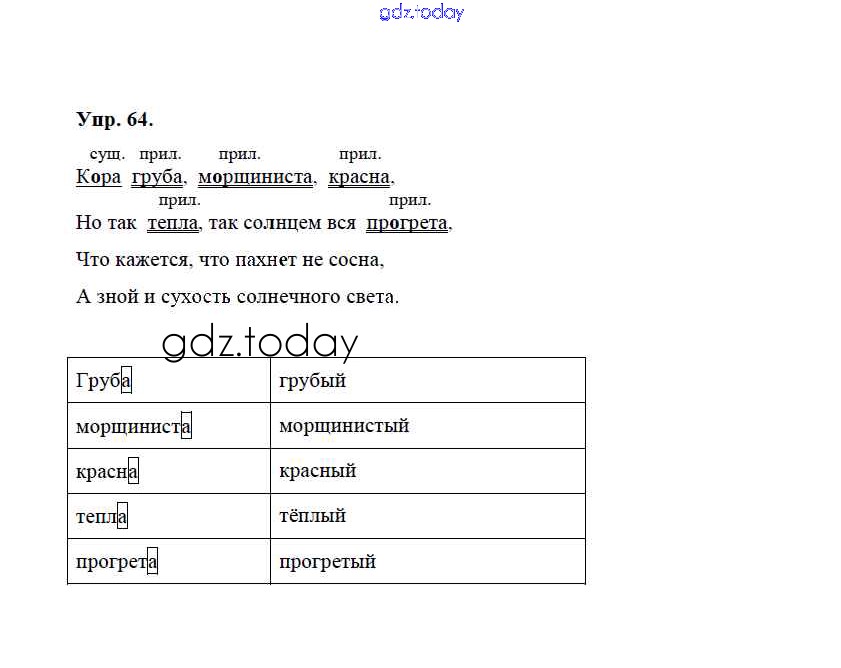 gdz.today

Упр. 64.

сущ. прил. прил. прил.
Кора груба, морщиниста, красна,
прил. прил.
Но так тепла, так солнцем вся прогрета,

Что кажется, что пахнет не сосна,

А зной и сухость солнечного света.

gdz.today

| Груба | грубый |
|---|---|
| морщиниста | морщинистый |
| красна | красный |
| тепла | тёплый |
| прогрета | прогретый |